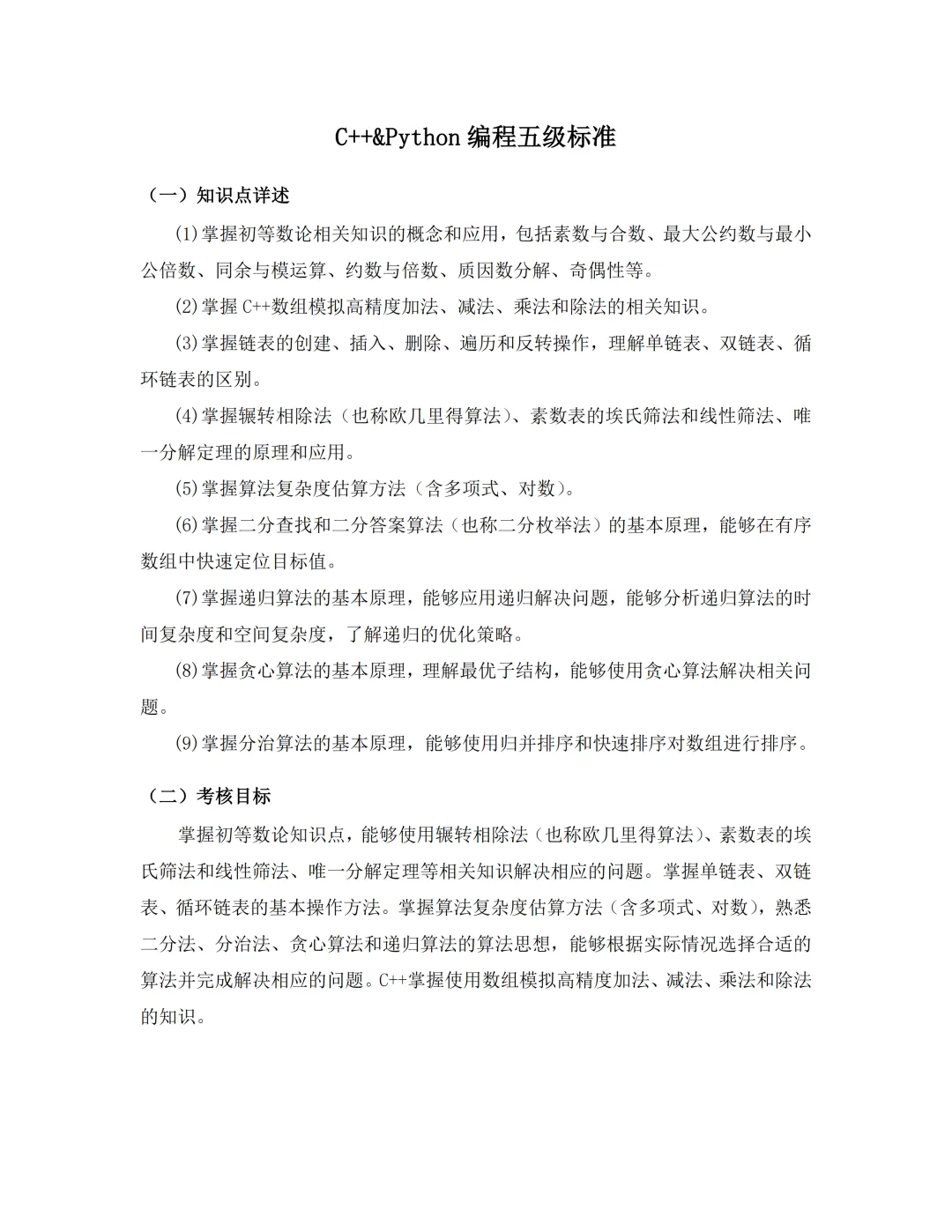 C++&Python 编程五级标准

（一）知识点详述

(1)掌握初等数论相关知识的概念和应用，包括素数与合数、最大公约数与最小公倍数、同余与模运算、约数与倍数、质因数分解、奇偶性等。

(2)掌握 C++数组模拟高精度加法、减法、乘法和除法的相关知识。

(3)掌握链表的创建、插入、删除、遍历和反转操作，理解单链表、双链表、循环链表的区别。

(4)掌握辗转相除法（也称欧几里得算法）、素数表的埃氏筛法和线性筛法、唯一分解定理的原理和应用。

(5)掌握算法复杂度估算方法（含多项式、对数）。

(6)掌握二分查找和二分答案算法（也称二分枚举法）的基本原理，能够在有序数组中快速定位目标值。

(7)掌握递归算法的基本原理，能够应用递归解决问题，能够分析递归算法的时间复杂度和空间复杂度，了解递归的优化策略。

(8)掌握贪心算法的基本原理，理解最优子结构，能够使用贪心算法解决相关问题。

(9)掌握分治算法的基本原理，能够使用归并排序和快速排序对数组进行排序。

（二）考核目标

掌握初等数论知识点，能够使用辗转相除法（也称欧几里得算法）、素数表的埃氏筛法和线性筛法、唯一分解定理等相关知识解决相应的问题。掌握单链表、双链表、循环链表的基本操作方法。掌握算法复杂度估算方法（含多项式、对数），熟悉二分法、分治法、贪心算法和递归算法的算法思想，能够根据实际情况选择合适的算法并完成解决相应的问题。C++掌握使用数组模拟高精度加法、减法、乘法和除法的知识。